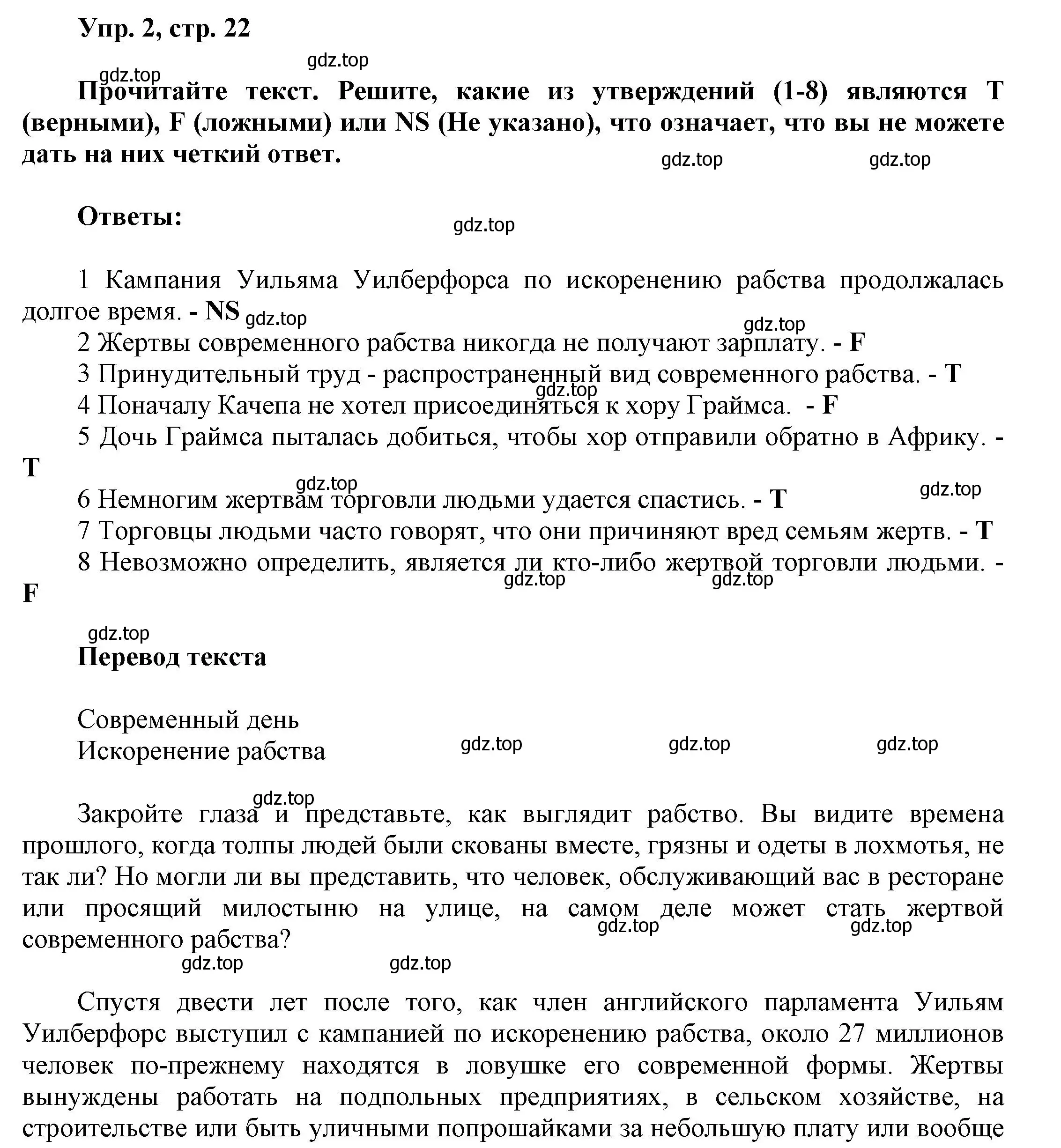 Упр. 2, стр. 22

gdz.top

gdz.top

Прочитайте текст. Решите, какие из утверждений (1-8) являются T (верными), F (ложными) или NS (Не указано), что означает, что вы не можете дать на них четкий ответ.

gdz.top gdz.top

Ответы:

gdz.top

1 Кампания Уильяма Уилберфорса по искоренению рабства продолжалась долгое время. - NS

gdz.top gdz.top

2 Жертвы современного рабства никогда не получают зарплату. - F

3 Принудительный труд - распространенный вид современного рабства. - T

gdz.top

4 Поначалу Качепа не хотел присоединяться к хору Граймса. - F

5 Дочь Граймса пыталась добиться, чтобы хор отправили обратно в Африку. - T

gdz.top gdz.top

6 Немногим жертвам торговли людьми удается спастись. - T

7 Торговцы людьми часто говорят, что они причиняют вред семьям жертв. - T

8 Невозможно определить, является ли кто-либо жертвой торговли людьми. - F

gdz.top gdz.top

gdz.top

Перевод текста

Современный день
Искоренение рабства

gdz.top gdz.top gdz.top

gdz.top

Закройте глаза и представьте, как выглядит рабство. Вы видите времена прошлого, когда толпы людей были скованы вместе, грязны и одеты в лохмотья, не так ли? Но могли ли вы представить, что человек, обслуживающий вас в ресторане или просящий милостыню на улице, на самом деле может стать жертвой современного рабства?

gdz.top gdz.top

gdz.top gdz.top

Спустя двести лет после того, как член английского парламента Уильям Уилберфорс выступил с кампанией по искоренению рабства, около 27 миллионов человек по-прежнему находятся в ловушке его современной формы. Жертвы вынуждены работать на подпольных предприятиях, в сельском хозяйстве, на строительстве или быть уличными попрошайками за небольшую плату или вообще